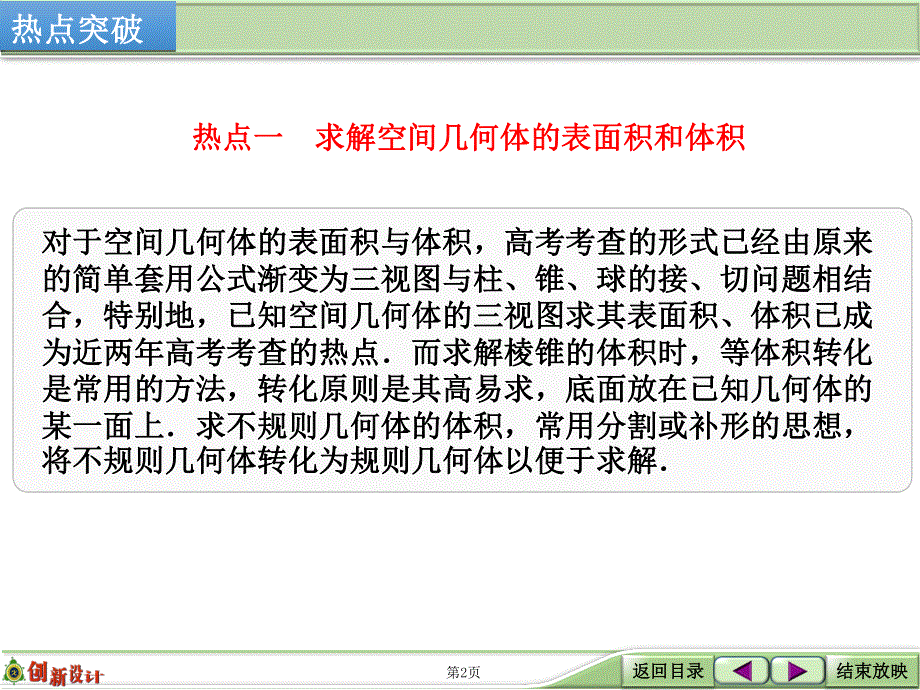 热点突破

热点一　求解空间几何体的表面积和体积

对于空间几何体的表面积与体积，高考考查的形式已经由原来的简单套用公式渐变为三视图与柱、锥、球的接、切问题相结合，特别地，已知空间几何体的三视图求其表面积、体积已成为近两年高考考查的热点．而求解棱锥的体积时，等体积转化是常用的方法，转化原则是其高易求，底面放在已知几何体的某一面上．求不规则几何体的体积，常用分割或补形的思想，将不规则几何体转化为规则几何体以便于求解．

创新设计

第2页

返回目录

结束放映